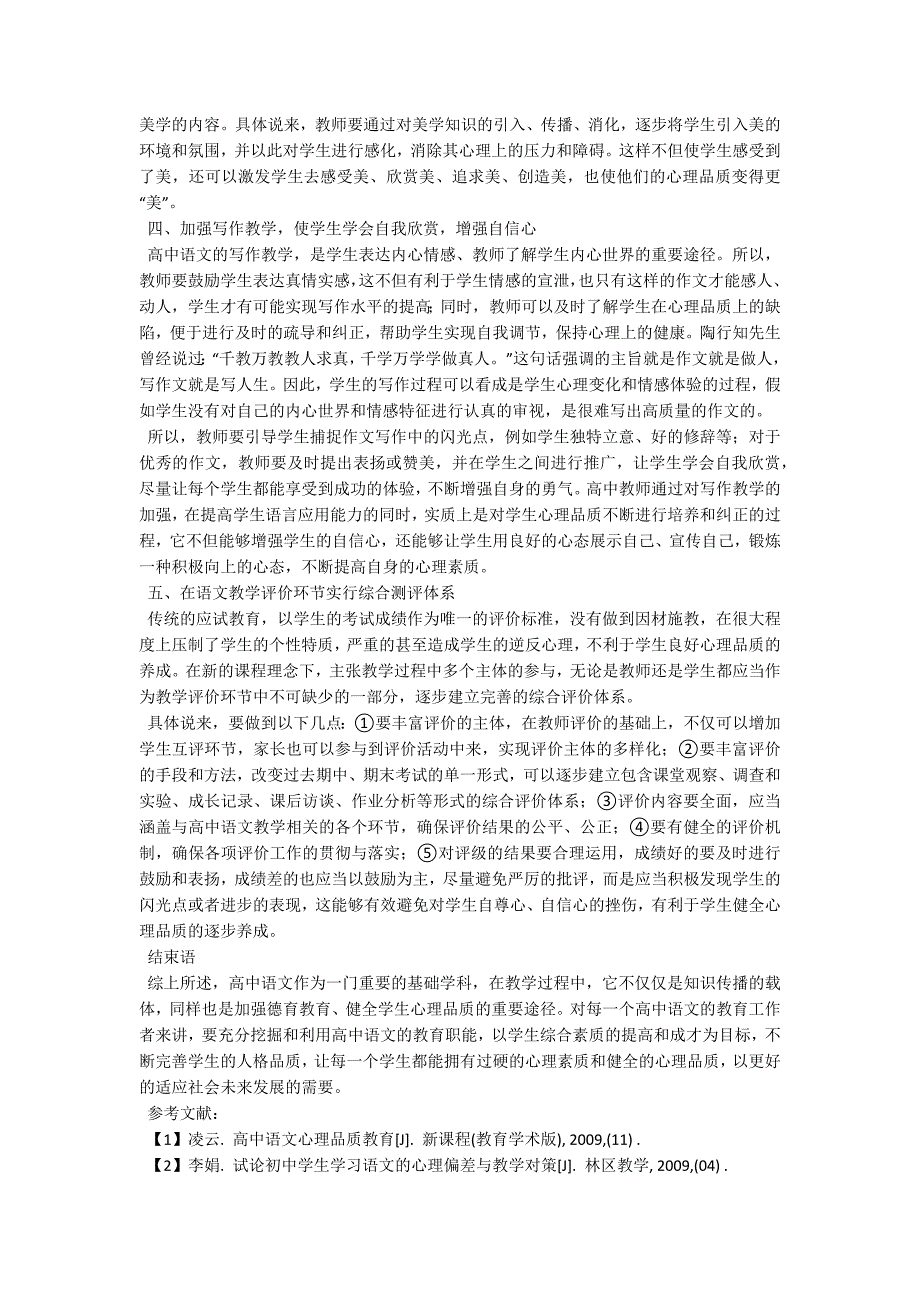 美学的内容。具体说来，教师要通过对美学知识的引入、传播、消化，逐步将学生引入美的环境和氛围，并以此对学生进行感化，消除其心理上的压力和障碍。这样不但使学生感受到了美，还可以激发学生去感受美、欣赏美、追求美、创造美，也使他们的心理品质变得更“美”。

四、加强写作教学，使学生学会自我欣赏，增强自信心

高中语文的写作教学，是学生表达内心情感、教师了解学生内心世界的重要途径。所以，教师要鼓励学生表达真情实感，这不但有利于学生情感的宣泄，也只有这样的作文才能感人、动人，学生才有可能实现写作水平的提高；同时，教师可以及时了解学生在心理品质上的缺陷，便于进行及时的疏导和纠正，帮助学生实现自我调节，保持心理上的健康。陶行知先生曾经说过：“千教万教教人求真，千学万学学做真人。”这句话强调的主旨就是作文就是做人，写作文就是写人生。因此，学生的写作过程可以看成是学生心理变化和情感体验的过程，假如学生没有对自己的内心世界和情感特征进行认真的审视，是很难写出高质量的作文的。

所以，教师要引导学生捕捉作文写作中的闪光点，例如学生独特立意、好的修辞等；对于优秀的作文，教师要及时提出表扬或赞美，并在学生之间进行推广，让学生学会自我欣赏，尽量让每个学生都能享受到成功的体验，不断增强自身的勇气。高中教师通过对写作教学的加强，在提高学生语言应用能力的同时，实质上是对学生心理品质不断进行培养和纠正的过程，它不但能够增强学生的自信心，还能够让学生用良好的心态展示自己、宣传自己，锻炼一种积极向上的心态，不断提高自身的心理素质。

五、在语文教学评价环节实行综合测评体系

传统的应试教育，以学生的考试成绩作为唯一的评价标准，没有做到因材施教，在很大程度上压制了学生的个性特质，严重的甚至造成学生的逆反心理，不利于学生良好心理品质的养成。在新的课程理念下，主张教学过程中多个主体的参与，无论是教师还是学生都应当作为教学评价环节中不可缺少的一部分，逐步建立完善的综合评价体系。

具体说来，要做到以下几点：①要丰富评价的主体，在教师评价的基础上，不仅可以增加学生互评环节，家长也可以参与到评价活动中来，实现评价主体的多样化；②要丰富评价的手段和方法，改变过去期中、期末考试的单一形式，可以逐步建立包含课堂观察、调查和实验、成长记录、课后访谈、作业分析等形式的综合评价体系；③评价内容要全面，应当涵盖与高中语文教学相关的各个环节，确保评价结果的公平、公正；④要有健全的评价机制，确保各项评价工作的贯彻与落实；⑤对评级的结果要合理运用，成绩好的要及时进行鼓励和表扬，成绩差的也应当以鼓励为主，尽量避免严厉的批评，而是应当积极发现学生的闪光点或者进步的表现，这能够有效避免对学生自尊心、自信心的挫伤，有利于学生健全心理品质的逐步养成。

结束语

综上所述，高中语文作为一门重要的基础学科，在教学过程中，它不仅仅是知识传播的载体，同样也是加强德育教育、健全学生心理品质的重要途径。对每一个高中语文的教育工作者来讲，要充分挖掘和利用高中语文的教育职能，以学生综合素质的提高和成才为目标，不断完善学生的人格品质，让每一个学生都能拥有过硬的心理素质和健全的心理品质，以更好的适应社会未来发展的需要。

参考文献：

【1】凌云. 高中语文心理品质教育[J]. 新课程(教育学术版), 2009,(11) .

【2】李娟. 试论初中学生学习语文的心理偏差与教学对策[J]. 林区教学, 2009,(04) .